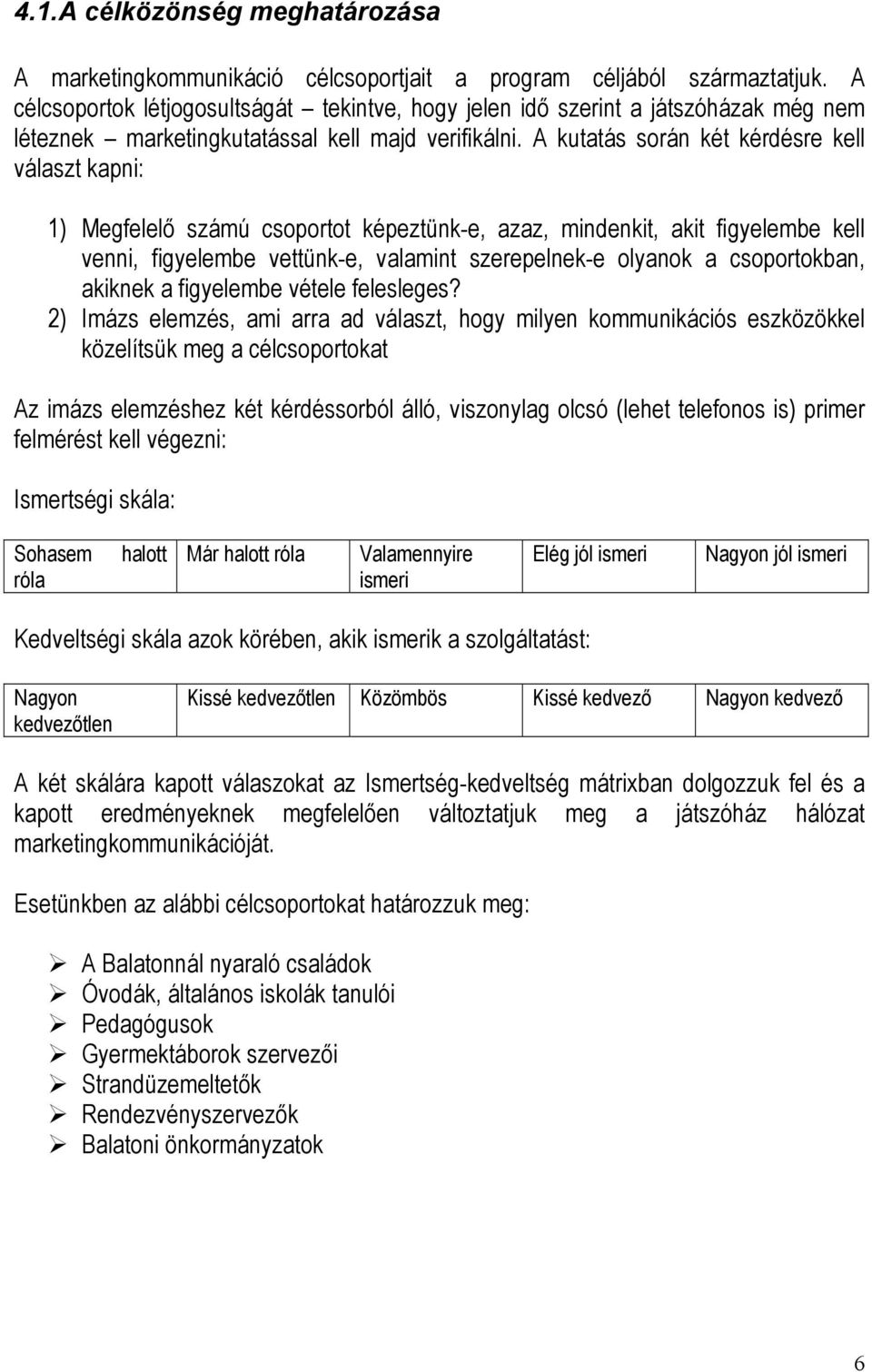 4.1.A célközönség meghatározása

A marketingkommunikáció célcsoportjait a program céljából származtatjuk. A célcsoportok létjogosultságát – tekintve, hogy jelen idő szerint a játszóházak még nem léteznek – marketingkutatással kell majd verifikálni. A kutatás során két kérdésre kell választ kapni:

1) Megfelelő számú csoportot képeztünk-e, azaz, mindenkit, akit figyelembe kell venni, figyelembe vettünk-e, valamint szerepelnek-e olyanok a csoportokban, akiknek a figyelembe vétele felesleges?
2) Imázs elemzés, ami arra ad választ, hogy milyen kommunikációs eszközökkel közelítsük meg a célcsoportokat

Az imázs elemzéshez két kérdéssorból álló, viszonylag olcsó (lehet telefonos is) primer felmérést kell végezni:

Ismertségi skála:

| Sohasem halott róla | Már halott róla | Valamennyire ismeri | Elég jól ismeri | Nagyon jól ismeri |
|---|---|---|---|---|

Kedveltségi skála azok körében, akik ismerik a szolgáltatást:

| Nagyon kedvezőtlen | Kissé kedvezőtlen | Közömbös | Kissé kedvező | Nagyon kedvező |
|---|---|---|---|---|

A két skálára kapott válaszokat az Ismertség-kedveltség mátrixban dolgozzuk fel és a kapott eredményeknek megfelelően változtatjuk meg a játszóház hálózat marketingkommunikációját.

Esetünkben az alábbi célcsoportokat határozzuk meg:

➢ A Balatonnál nyaraló családok
➢ Óvodák, általános iskolák tanulói
➢ Pedagógusok
➢ Gyermektáborok szervezői
➢ Strandüzemeltetők
➢ Rendezvényszervezők
➢ Balatoni önkormányzatok

6